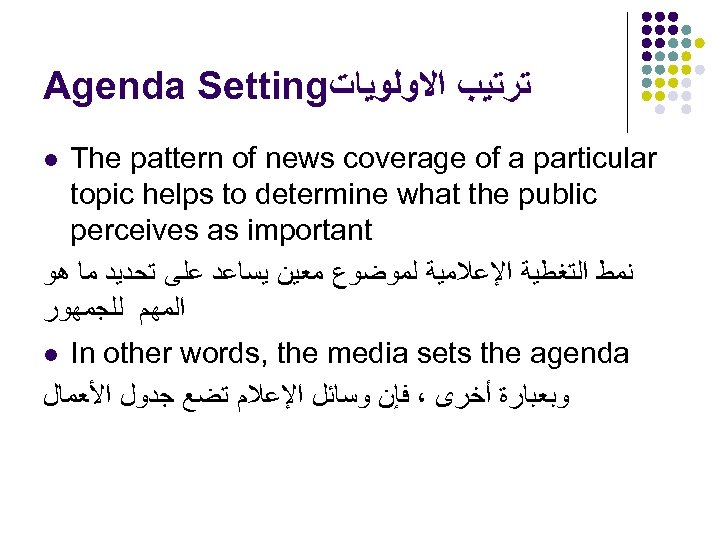 Agenda Settingترتيب الاولويات

- The pattern of news coverage of a particular topic helps to determine what the public perceives as important

نمط التغطية الإعلامية لموضوع معين يساعد على تحديد ما هو المهم للجمهور

- In other words, the media sets the agenda

وبعبارة أخرى ، فإن وسائل الإعلام تضع جدول الأعمال